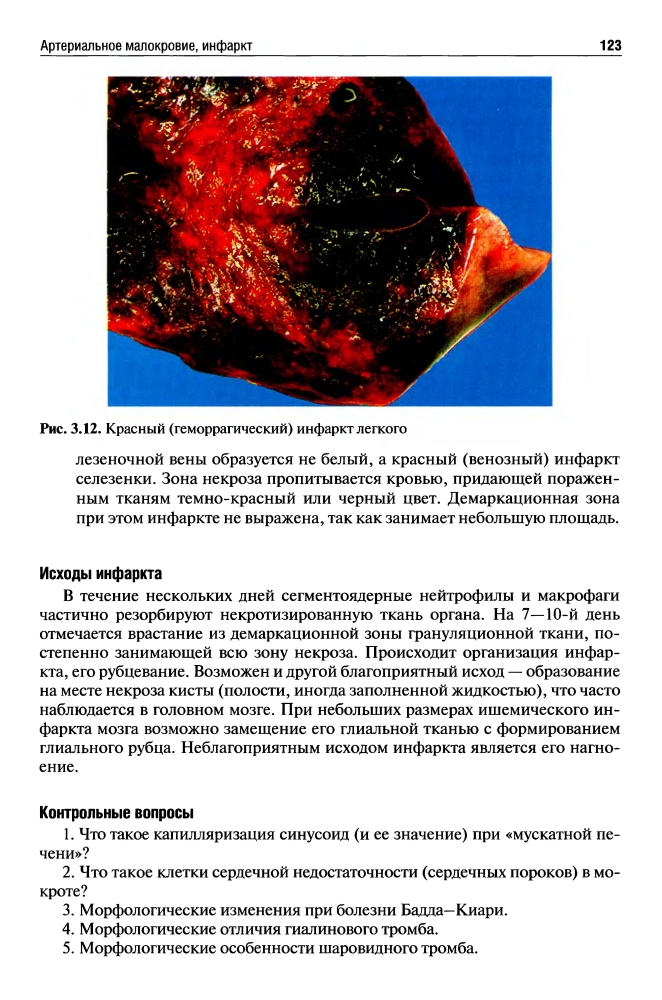 Артериальное малокровие, инфаркт

123

Рис. 3.12. Красный (геморрагический) инфаркт легкого

лезеночной вены образуется не белый, а красный (венозный) инфаркт селезенки. Зона некроза пропитывается кровью, придающей пораженным тканям темно-красный или черный цвет. Демаркационная зона при этом инфаркте не выражена, так как занимает небольшую площадь.

Исходы инфаркта

В течение нескольких дней сегментоядерные нейтрофилы и макрофаги частично резорбируют некротизированную ткань органа. На 7—10-й день отмечается врастание из демаркационной зоны грануляционной ткани, постепенно занимающей всю зону некроза. Происходит организация инфаркта, его рубцевание. Возможен и другой благоприятный исход — образование на месте некроза кисты (полости, иногда заполненной жидкостью), что часто наблюдается в головном мозге. При небольших размерах ишемического инфаркта мозга возможно замещение его глиальной тканью с формированием глиального рубца. Неблагоприятным исходом инфаркта является его нагноение.

Контрольные вопросы

1. Что такое капилляризация синусоид (и ее значение) при «мускатной печени»?
2. Что такое клетки сердечной недостаточности (сердечных пороков) в мокроте?
3. Морфологические изменения при болезни Бадда—Киари.
4. Морфологические отличия гиалинового тромба.
5. Морфологические особенности шаровидного тромба.